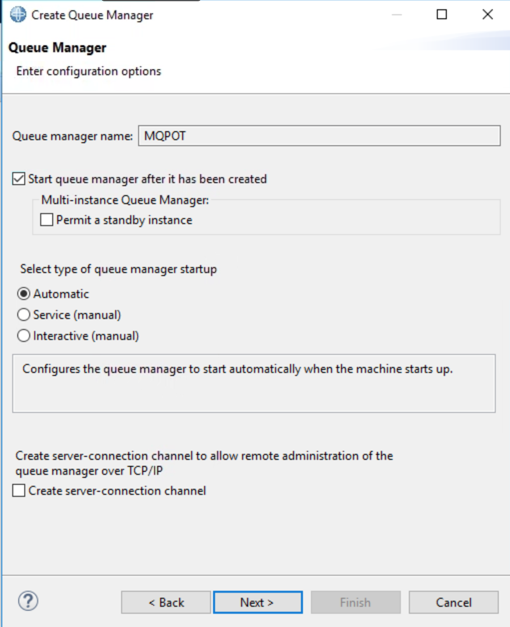 Create Queue Manager

Queue Manager

Enter configuration options

Queue manager name: MQPOT

Start queue manager after it has been created

Multi-instance Queue Manager:

Permit a standby instance

Select type of queue manager startup

Automatic

Service (manual)

Interactive (manual)

Configures the queue manager to start automatically when the machine starts up.

Create server-connection channel to allow remote administration of the queue manager over TCP/IP

Create server-connection channel

?

< Back

Next >

Finish

Cancel